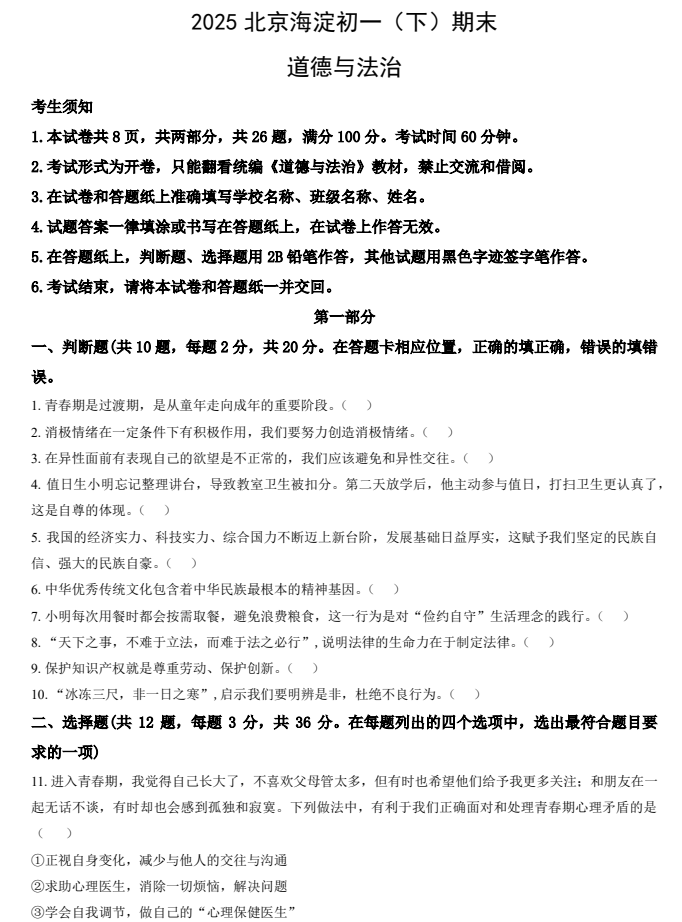 2025北京海淀初一（下）期末

道德与法治

考生须知

1.本试卷共8页，共两部分，共26题，满分100分。考试时间60分钟。

2.考试形式为开卷，只能翻看统编《道德与法治》教材，禁止交流和借阅。

3.在试卷和答题纸上准确填写学校名称、班级名称、姓名。

4.试题答案一律填涂或书写在答题纸上，在试卷上作答无效。

5.在答题纸上，判断题、选择题用2B铅笔作答，其他试题用黑色字迹签字笔作答。

6.考试结束，请将本试卷和答题纸一并交回。

第一部分

一、判断题(共10题，每题2分，共20分。在答题卡相应位置，正确的填正确，错误的填错误。

1.青春期是过渡期，是从童年走向成年的重要阶段。（ ）

2.消极情绪在一定条件下有积极作用，我们要努力创造消极情绪。（ ）

3.在异性面前有表现自己的欲望是不正常的，我们应该避免和异性交往。（ ）

4.值日生小明忘记整理讲台，导致教室卫生被扣分。第二天放学后，他主动参与值日，打扫卫生更认真了，这是自尊的体现。（ ）

5.我国的经济实力、科技实力、综合国力不断迈上新台阶，发展基础日益厚实，这赋予我们坚定的民族自信、强大的民族自豪。（ ）

6.中华优秀传统文化包含着中华民族最根本的精神基因。（ ）

7.小明每次用餐时都会按需取餐，避免浪费粮食，这一行为是对“俭约自守”生活理念的践行。（ ）

8.“天下之事，不难于立法，而难于法之必行”，说明法律的生命力在于制定法律。（ ）

9.保护知识产权就是尊重劳动、保护创新。（ ）

10.“冰冻三尺，非一日之寒”，启示我们要明辨是非，杜绝不良行为。（ ）

二、选择题(共12题，每题3分，共36分。在每题列出的四个选项中，选出最符合题目要求的一项)

11.进入青春期，我觉得自己长大了，不喜欢父母管太多，但有时也希望他们给予我更多关注；和朋友在一起无话不谈，有时却也会感到孤独和寂寞。下列做法中，有利于我们正确面对和处理青春期心理矛盾的是（ ）

①正视自身变化，减少与他人的交往与沟通

②求助心理医生，消除一切烦恼，解决问题

③学会自我调节，做自己的“心理保健医生”